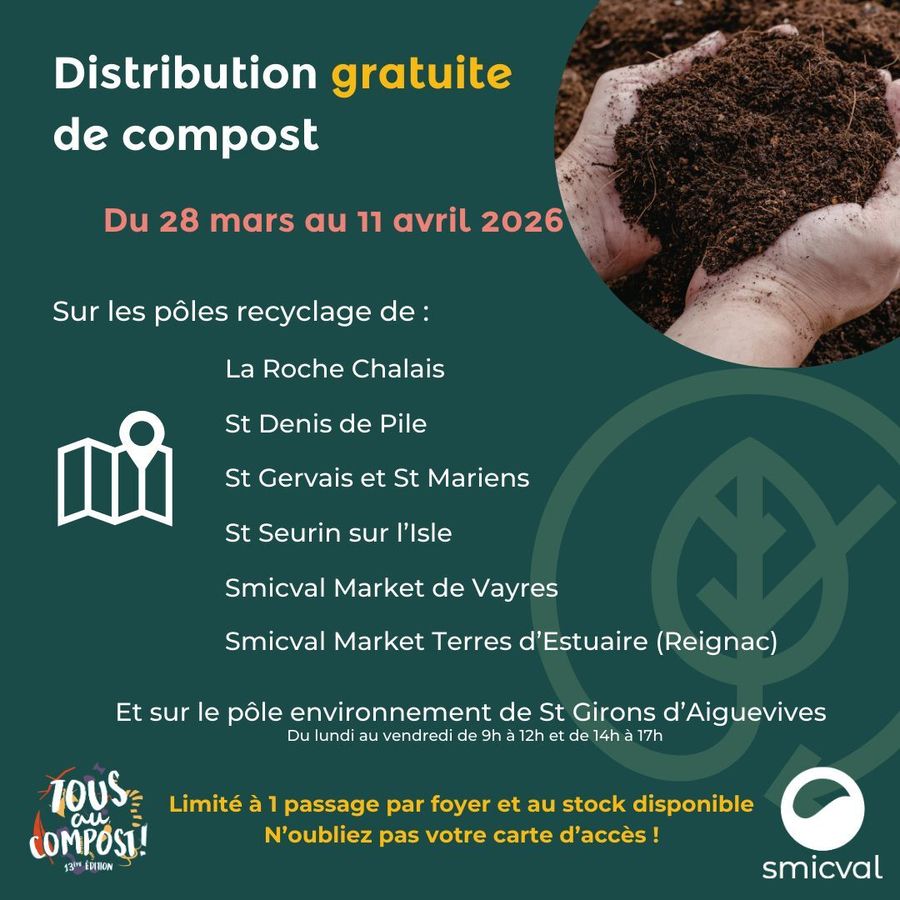 Distribution gratuite de compost

Du 28 mars au 11 avril 2026

Sur les pôles recyclage de :

La Roche Chalais

St Denis de Pile

St Gervais et St Mariens

St Seurin sur l'Isle

Smicval Market de Vayres

Smicval Market Terres d'Estuaire (Reignac)

Et sur le pôle environnement de St Girons d'Aiguevives
Du lundi au vendredi de 9h à 12h et de 14h à 17h

TOUS au COMPOST!
13ème ÉDITION

Limité à 1 passage par foyer et au stock disponible
N'oubliez pas votre carte d'accès !

smicval